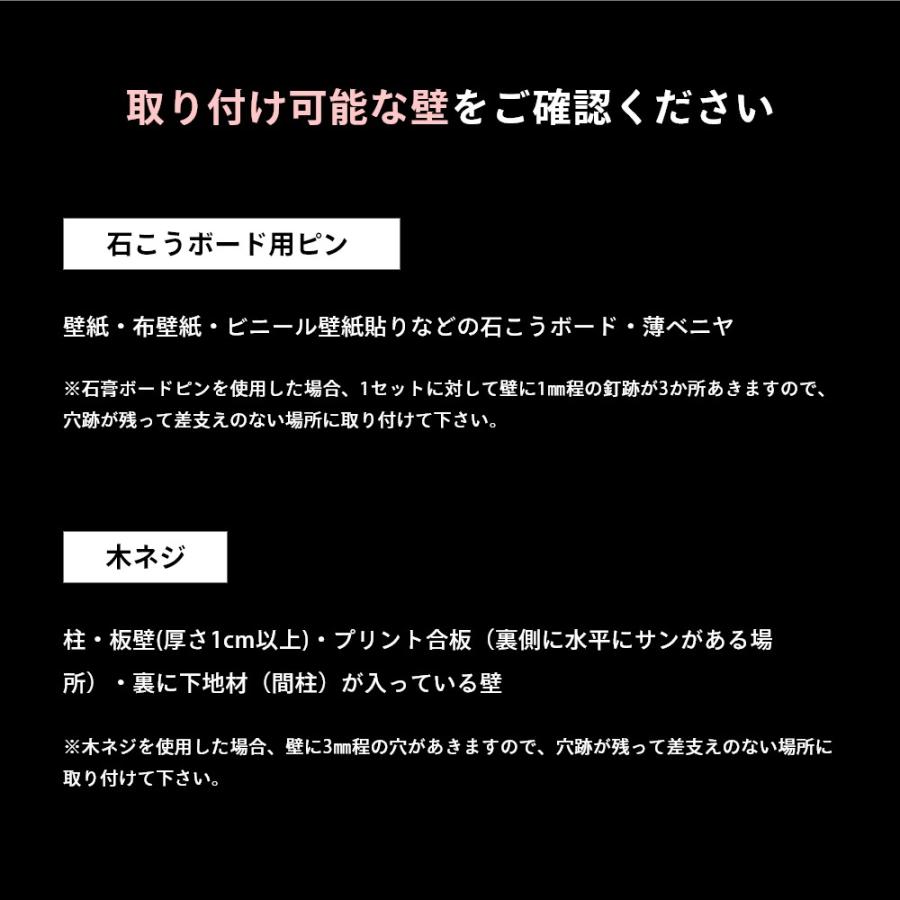 取り付け可能な壁をご確認ください

石こうボード用ピン

壁紙・布壁紙・ビニール壁紙貼りなどの石こうボード・薄ベニヤ

※石膏ボードピンを使用した場合、1セットに対して壁に1㎜程の釘跡が3か所あきますので、穴跡が残って差支えのない場所に取り付けて下さい。

木ネジ

柱・板壁(厚さ1cm以上)・プリント合板（裏側に水平にサンがある場所）・裏に下地材（間柱）が入っている壁

※木ネジを使用した場合、壁に3㎜程の穴があきますので、穴跡が残って差支えのない場所に取り付けて下さい。